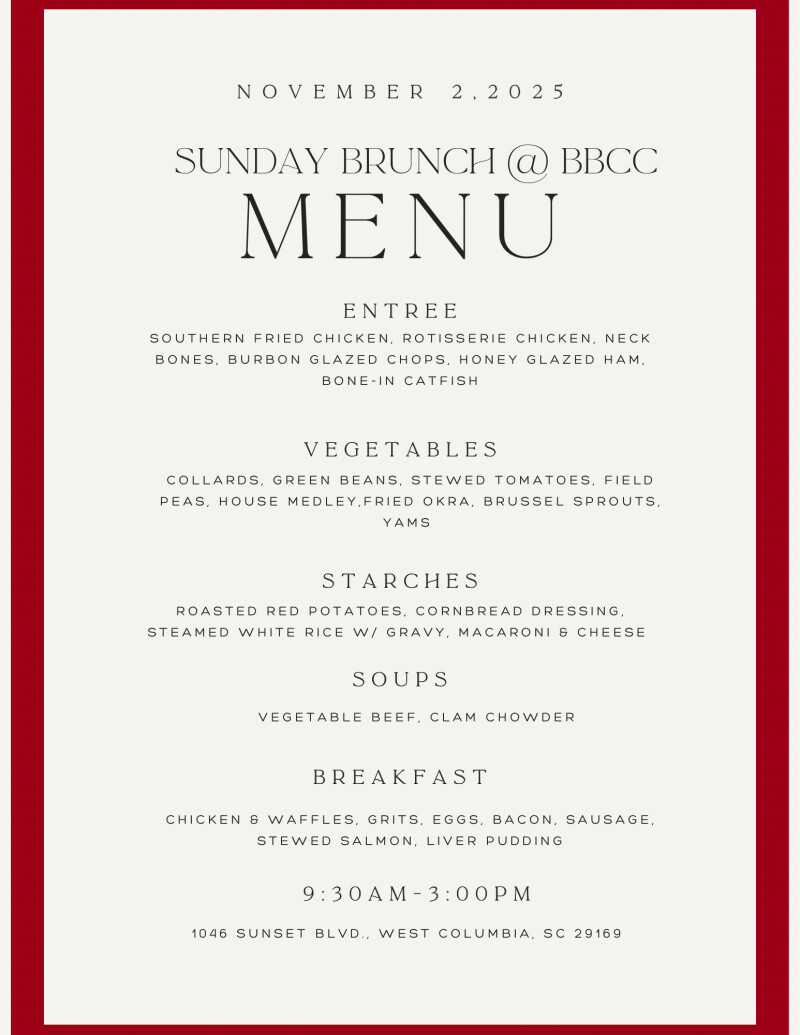 NOVEMBER 2,2025

SUNDAY BRUNCH @ BBCC
MENU

ENTREE

SOUTHERN FRIED CHICKEN, ROTISSERIE CHICKEN, NECK BONES, BURBON GLAZED CHOPS, HONEY GLAZED HAM, BONE-IN CATFISH

VEGETABLES

COLLARDS, GREEN BEANS, STEWED TOMATOES, FIELD PEAS, HOUSE MEDLEY,FRIED OKRA, BRUSSEL SPROUTS, YAMS

STARCHES

ROASTED RED POTATOES, CORNBREAD DRESSING, STEAMED WHITE RICE W/ GRAVY, MACARONI & CHEESE

SOUPS

VEGETABLE BEEF, CLAM CHOWDER

BREAKFAST

CHICKEN & WAFFLES, GRITS, EGGS, BACON, SAUSAGE, STEWED SALMON, LIVER PUDDING

9:30AM-3:00PM

1046 SUNSET BLVD., WEST COLUMBIA, SC 29169